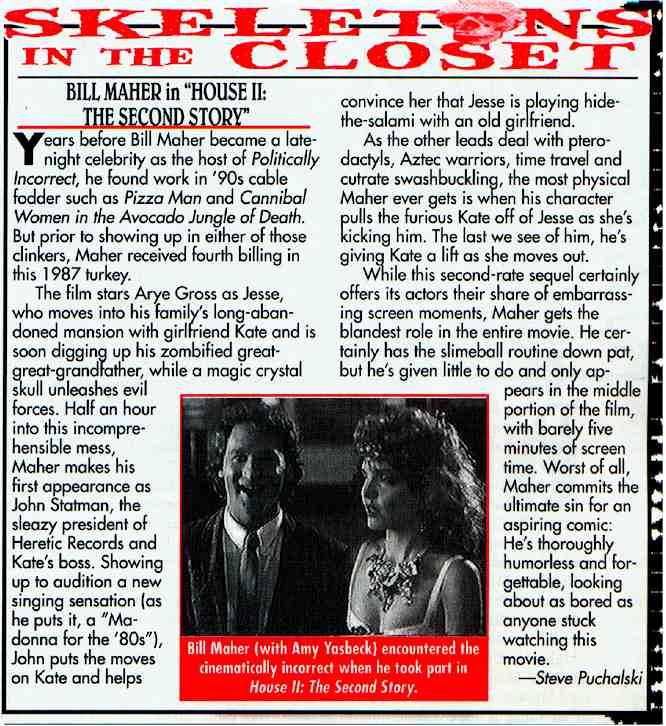 SKELETONS IN THE CLOSET

BILL MAHER in "HOUSE II: THE SECOND STORY"

Years before Bill Maher became a late-night celebrity as the host of Politically Incorrect, he found work in '90s cable fodder such as Pizza Man and Cannibal Women in the Avocado Jungle of Death. But prior to showing up in either of those clinkers, Maher received fourth billing in this 1987 turkey.

The film stars Arye Gross as Jesse, who moves into his family's long-abandoned mansion with girlfriend Kate and is soon digging up his zombified great-great-grandfather, while a magic crystal skull unleashes evil forces. Half an hour into this incomprehensible mess, Maher makes his first appearance as John Statman, the sleazy president of Heretic Records and Kate's boss. Showing up to audition a new singing sensation (as he puts it, a "Madonna for the '80s"), John puts the moves on Kate and helps convince her that Jesse is playing hide-the-salami with an old girlfriend.

As the other leads deal with pterodactyls, Aztec warriors, time travel and cutrate swashbuckling, the most physical Maher ever gets is when his character pulls the furious Kate off of Jesse as she's kicking him. The last we see of him, he's giving Kate a lift as she moves out.

While this second-rate sequel certainly offers its actors their share of embarrassing screen moments, Maher gets the blandest role in the entire movie. He certainly has the slimeball routine down pat, but he's given little to do and only appears in the middle portion of the film, with barely five minutes of screen time. Worst of all, Maher commits the ultimate sin for an aspiring comic: He's thoroughly humorless and forgettable, looking about as bored as anyone stuck watching this movie.

—Steve Puchalski

Bill Maher (with Amy Yasbeck) encountered the cinematically incorrect when he took part in House II: The Second Story.